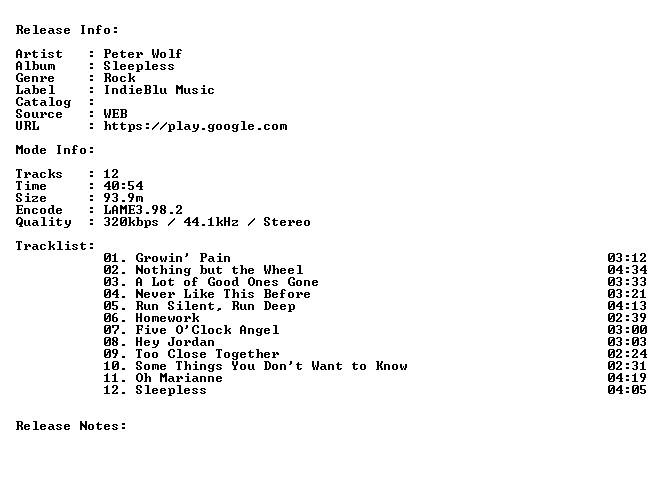 Release Info:

Artist : Peter Wolf
Album : Sleepless
Genre : Rock
Label : IndieBlu Music
Catalog :
Source : WEB
URL : https://play.google.com

Mode Info:

Tracks : 12
Time : 40:54
Size : 93.9m
Encode : LAME3.98.2
Quality : 320kbps / 44.1kHz / Stereo

Tracklist:
01. Growin' Pain 03:12
02. Nothing but the Wheel 04:34
03. A Lot of Good Ones Gone 03:33
04. Never Like This Before 03:21
05. Run Silent, Run Deep 04:13
06. Homework 02:39
07. Five O'Clock Angel 03:00
08. Hey Jordan 03:03
09. Too Close Together 02:24
10. Some Things You Don't Want to Know 02:31
11. Oh Marianne 04:19
12. Sleepless 04:05

Release Notes: